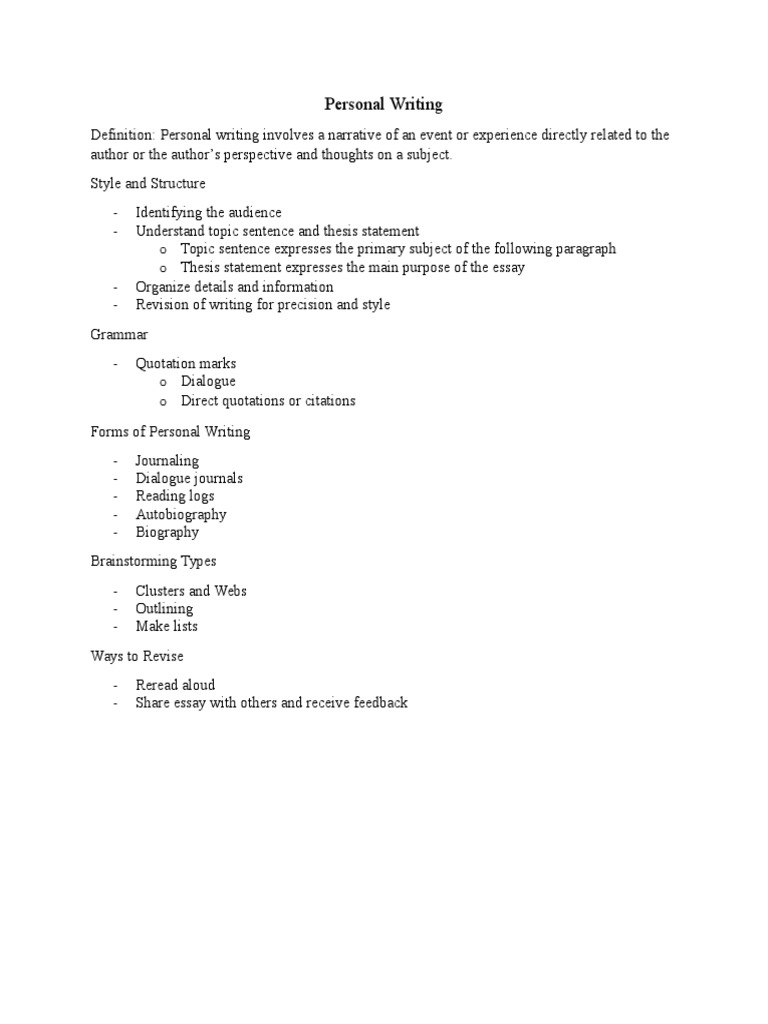 Personal Writing

Definition: Personal writing involves a narrative of an event or experience directly related to the author or the author's perspective and thoughts on a subject.

Style and Structure

- Identifying the audience
- Understand topic sentence and thesis statement
  o Topic sentence expresses the primary subject of the following paragraph
  o Thesis statement expresses the main purpose of the essay
- Organize details and information
- Revision of writing for precision and style

Grammar

- Quotation marks
  o Dialogue
  o Direct quotations or citations

Forms of Personal Writing

- Journaling
- Dialogue journals
- Reading logs
- Autobiography
- Biography

Brainstorming Types

- Clusters and Webs
- Outlining
- Make lists

Ways to Revise

- Reread aloud
- Share essay with others and receive feedback